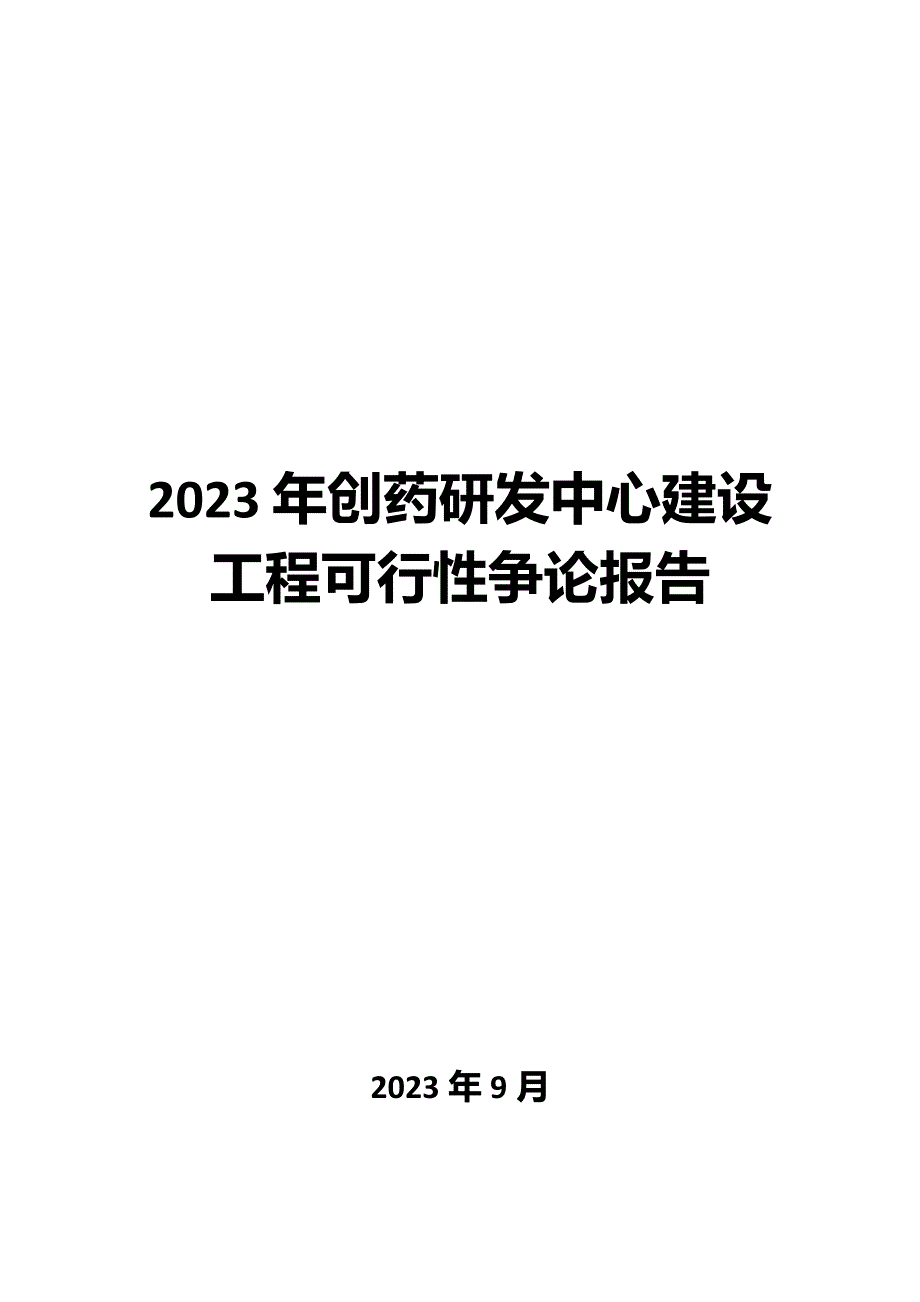 2023 年创药研发中心建设工程可行性争论报告

2023 年 9 月